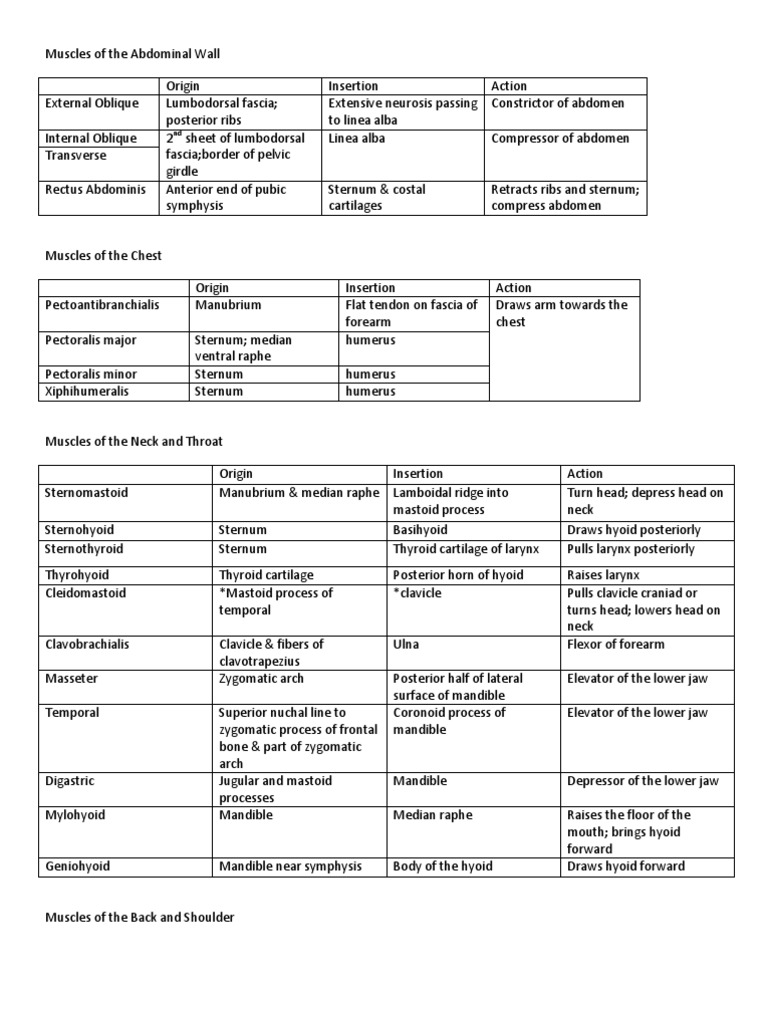 Muscles of the Abdominal Wall

| | Origin | Insertion | Action |
|---|---|---|---|
| External Oblique | Lumbodorsal fascia; posterior ribs | Extensive neurosis passing to linea alba | Constrictor of abdomen |
| Internal Oblique | $2^{nd}$ sheet of lumbodorsal fascia;border of pelvic girdle | Linea alba | Compressor of abdomen |
| Transverse | | | |
| Rectus Abdominis | Anterior end of pubic symphysis | Sternum & costal cartilages | Retracts ribs and sternum; compress abdomen |

Muscles of the Chest

| | Origin | Insertion | Action |
|---|---|---|---|
| Pectoantibranchialis | Manubrium | Flat tendon on fascia of forearm | Draws arm towards the chest |
| Pectoralis major | Sternum; median ventral raphe | humerus | |
| Pectoralis minor | Sternum | humerus | |
| Xiphihumeralis | Sternum | humerus | |

Muscles of the Neck and Throat

| | Origin | Insertion | Action |
|---|---|---|---|
| Sternomastoid | Manubrium & median raphe | Lamboidal ridge into mastoid process | Turn head; depress head on neck |
| Sternohyoid | Sternum | Basihyoid | Draws hyoid posteriorly |
| Sternothyroid | Sternum | Thyroid cartilage of larynx | Pulls larynx posteriorly |
| Thyrohyoid | Thyroid cartilage | Posterior horn of hyoid | Raises larynx |
| Cleidomastoid | *Mastoid process of temporal | *clavicle | Pulls clavicle craniad or turns head; lowers head on neck |
| Clavobrachialis | Clavicle & fibers of clavotrapezius | Ulna | Flexor of forearm |
| Masseter | Zygomatic arch | Posterior half of lateral surface of mandible | Elevator of the lower jaw |
| Temporal | Superior nuchal line to zygomatic process of frontal bone & part of zygomatic arch | Coronoid process of mandible | Elevator of the lower jaw |
| Digastric | Jugular and mastoid processes | Mandible | Depressor of the lower jaw |
| Mylohyoid | Mandible | Median raphe | Raises the floor of the mouth; brings hyoid forward |
| Geniohyoid | Mandible near symphysis | Body of the hyoid | Draws hyoid forward |

Muscles of the Back and Shoulder